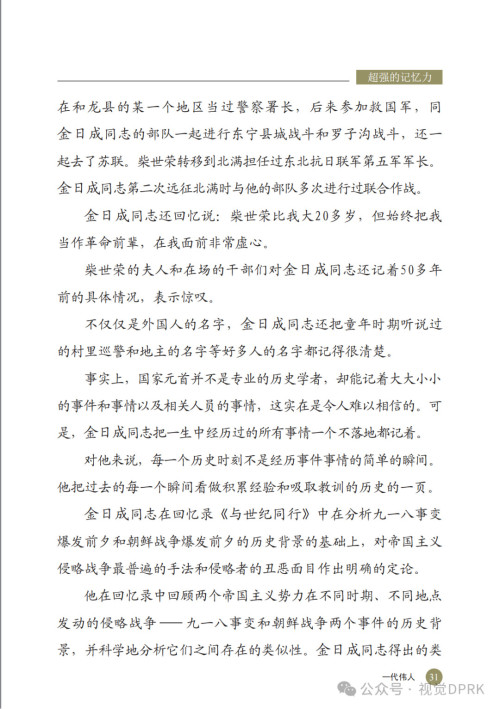 超强的记忆力

在和龙县的某一个地区当过警察署长，后来参加救国军，同金日成同志的部队一起进行东宁县城战斗和罗子沟战斗，还一起去了苏联。柴世荣转移到北满担任过东北抗日联军第五军军长。金日成同志第二次远征北满时与他的部队多次进行过联合作战。

金日成同志还回忆说：柴世荣比我大20多岁，但始终把我当作革命前辈，在我面前非常虚心。

柴世荣的夫人和在场的干部们对金日成同志还记着50多年前的具体情况，表示惊叹。

不仅仅是外国人的名字，金日成同志还把童年时期听说过的村里巡警和地主的名字等好多人的名字都记得很清楚。

事实上，国家元首并不是专业的历史学者，却能记着大大小小的事件和事情以及相关人员的事情，这实在是令人难以相信的。可是，金日成同志把一生中经历过的所有事情一个不落地都记着。

对他来说，每一个历史时刻不是经历事件事情的简单的瞬间。他把过去的每一个瞬间看做积累经验和吸取教训的历史的一页。

金日成同志在回忆录《与世纪同行》中在分析九一八事变爆发前夕和朝鲜战争爆发前夕的历史背景的基础上，对帝国主义侵略战争最普遍的手法和侵略者的丑恶面目作出明确的定论。

他在回忆录中回顾两个帝国主义势力在不同时期、不同地点发动的侵略战争——九一八事变和朝鲜战争两个事件的历史背景，并科学地分析它们之间存在的类似性。金日成同志得出的类

一代伟人 31

公众号 · 视觉DPRK